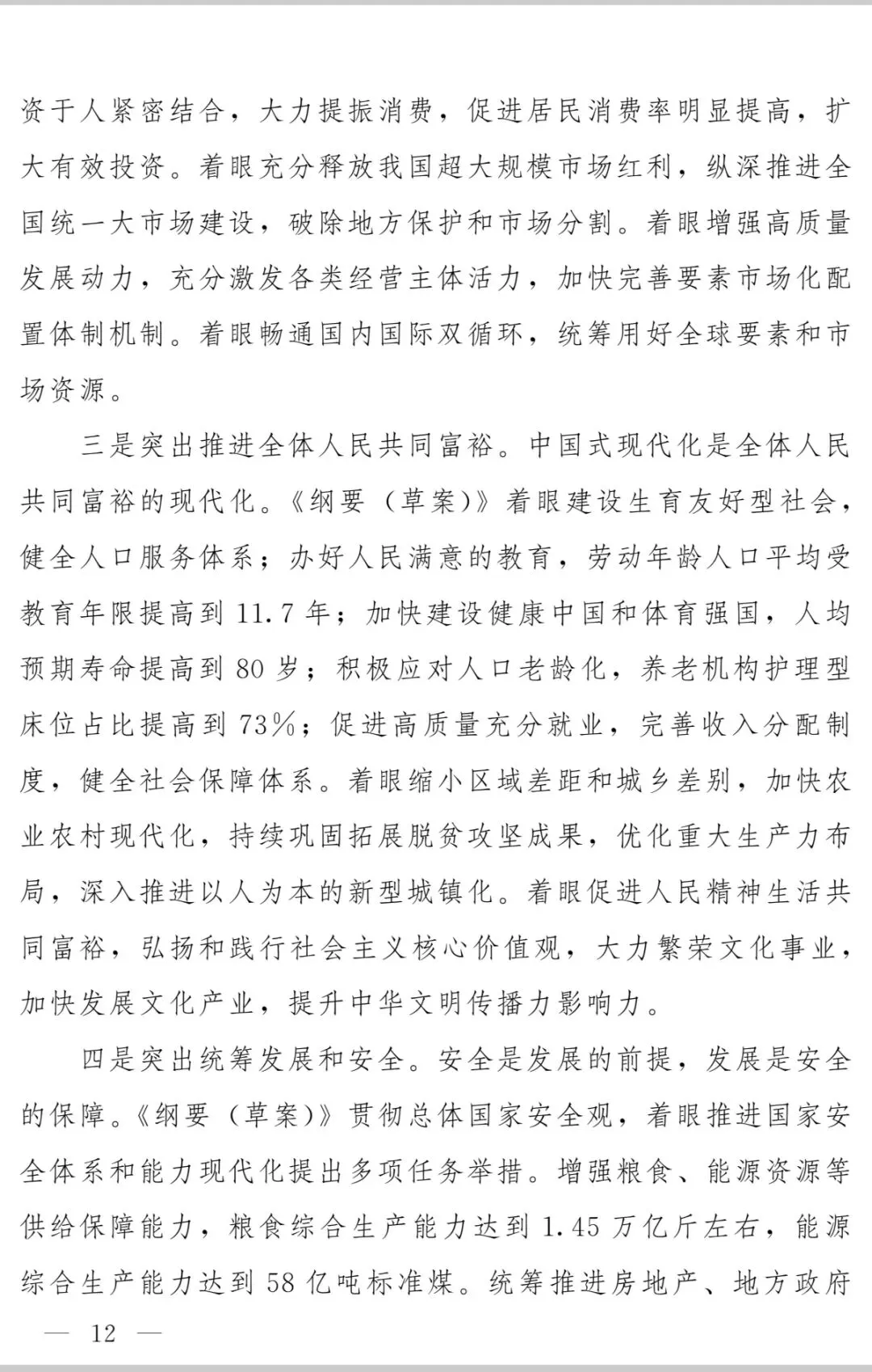 资于人紧密结合，大力提振消费，促进居民消费率明显提高，扩大有效投资。着眼充分释放我国超大规模市场红利，纵深推进全国统一大市场建设，破除地方保护和市场分割。着眼增强高质量发展动力，充分激发各类经营主体活力，加快完善要素市场化配置体制机制。着眼畅通国内国际双循环，统筹用好全球要素和市场资源。

三是突出推进全体人民共同富裕。中国式现代化是全体人民共同富裕的现代化。《纲要（草案）》着眼建设生育友好型社会，健全人口服务体系；办好人民满意的教育，劳动年龄人口平均受教育年限提高到11.7年；加快建设健康中国和体育强国，人均预期寿命提高到80岁；积极应对人口老龄化，养老机构护理型床位占比提高到73%；促进高质量充分就业，完善收入分配制度，健全社会保障体系。着眼缩小区域差距和城乡差别，加快农业农村现代化，持续巩固拓展脱贫攻坚成果，优化重大生产力布局，深入推进以人为本的新型城镇化。着眼促进人民精神生活共同富裕，弘扬和践行社会主义核心价值观，大力繁荣文化事业，加快发展文化产业，提升中华文明传播力影响力。

四是突出统筹发展和安全。安全是发展的前提，发展是安全的保障。《纲要（草案）》贯彻总体国家安全观，着眼推进国家安全体系和能力现代化提出多项任务举措。增强粮食、能源资源等供给保障能力，粮食综合生产能力达到1.45万亿斤左右，能源综合生产能力达到58亿吨标准煤。统筹推进房地产、地方政府

— 12 —